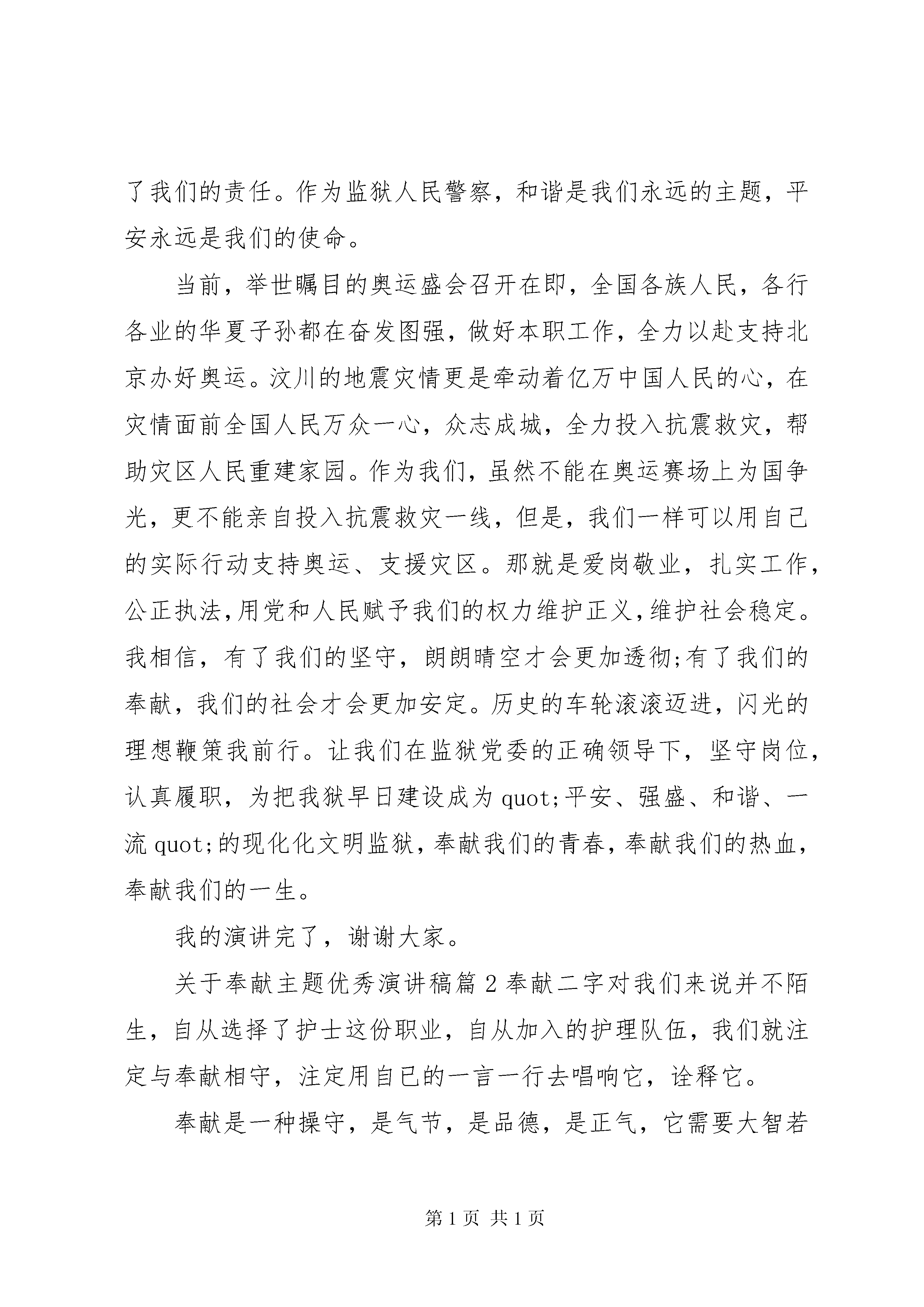 了我们的责任。作为监狱人民警察，和谐是我们永远的主题，平安永远是我们的使命。

当前，举世瞩目的奥运盛会召开在即，全国各族人民，各行各业的华夏子孙都在奋发图强，做好本职工作，全力以赴支持北京办好奥运。汶川的地震灾情更是牵动着亿万中国人民的心，在灾情面前全国人民万众一心，众志成城，全力投入抗震救灾，帮助灾区人民重建家园。作为我们，虽然不能在奥运赛场上为国争光，更不能亲自投入抗震救灾一线，但是，我们一样可以用自己的实际行动支持奥运、支援灾区。那就是爱岗敬业，扎实工作，公正执法,用党和人民赋予我们的权力维护正义,维护社会稳定。我相信，有了我们的坚守，朗朗晴空才会更加透彻;有了我们的奉献，我们的社会才会更加安定。历史的车轮滚滚迈进，闪光的理想鞭策我前行。让我们在监狱党委的正确领导下，坚守岗位，认真履职，为把我狱早日建设成为quot;平安、强盛、和谐、一流quot;的现化化文明监狱，奉献我们的青春，奉献我们的热血，奉献我们的一生。

我的演讲完了，谢谢大家。

关于奉献主题优秀演讲稿篇2奉献二字对我们来说并不陌生，自从选择了护士这份职业，自从加入的护理队伍，我们就注定与奉献相守，注定用自已的一言一行去唱响它，诠释它。

奉献是一种操守，是气节，是品德，是正气，它需要大智若

第1页 共1页